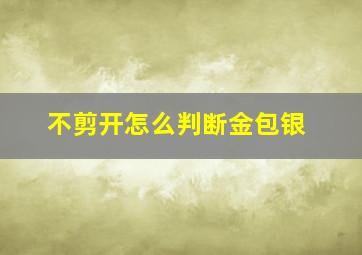 不剪开怎么判断金包银